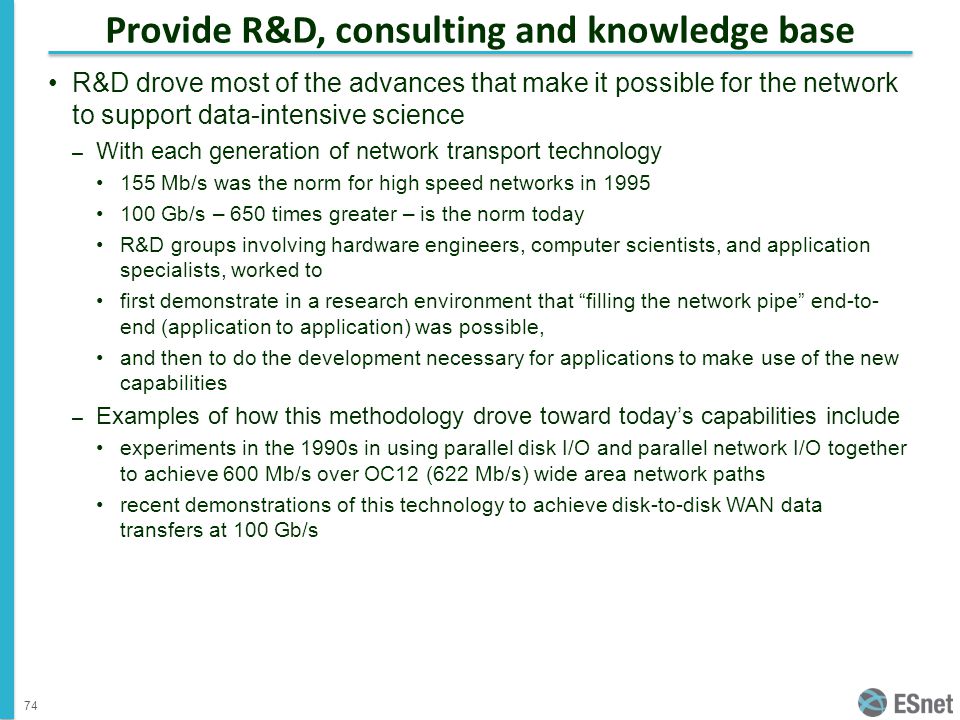 Provide R&D, consulting and knowledge base

• R&D drove most of the advances that make it possible for the network to support data-intensive science

– With each generation of network transport technology

• 155 Mb/s was the norm for high speed networks in 1995

• 100 Gb/s – 650 times greater – is the norm today

• R&D groups involving hardware engineers, computer scientists, and application specialists, worked to

• first demonstrate in a research environment that “filling the network pipe” end-to-end (application to application) was possible,

• and then to do the development necessary for applications to make use of the new capabilities

– Examples of how this methodology drove toward today’s capabilities include

• experiments in the 1990s in using parallel disk I/O and parallel network I/O together to achieve 600 Mb/s over OC12 (622 Mb/s) wide area network paths

• recent demonstrations of this technology to achieve disk-to-disk WAN data transfers at 100 Gb/s

74

ESnet